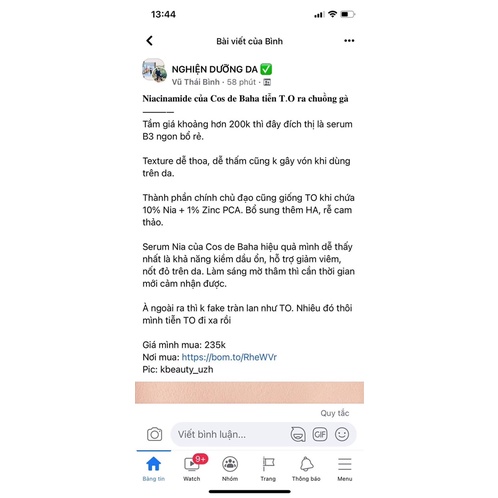 13:44

Bài viết của Bình

NGHIỆN DƯỠNG DA ✅
Vũ Thái Bình · 58 phút ·

Niacinamide của Cos de Baha tiễn T.O ra chuồng gà
———

Tầm giá khoảng hơn 200k thì đây đích thị là serum B3 ngon bổ rẻ.

Texture dễ thoa, dễ thấm cũng k gây vón khi dùng trên da.

Thành phần chính chủ đạo cũng giống TO khi chứa 10% Nia + 1% Zinc PCA. Bổ sung thêm HA, rễ cam thảo.

Serum Nia của Cos de Baha hiệu quả mình dễ thấy nhất là khả năng kiềm dầu ổn, hỗ trợ giảm viêm, nốt đỏ trên da. Làm sáng mờ thâm thì cần thời gian mới cảm nhận được.

À ngoài ra thì k fake tràn lan như TO. Nhiêu đó thôi mình tiễn TO đi xa rồi

Giá mình mua: 235k
Nơi mua: https://bom.to/RheWVr
Pic: kbeauty_uzh

Quy tắc

Viết bình luận...

GIF

Bảng tin
9+
Watch
Nhóm
Trang
Thông báo
Menu